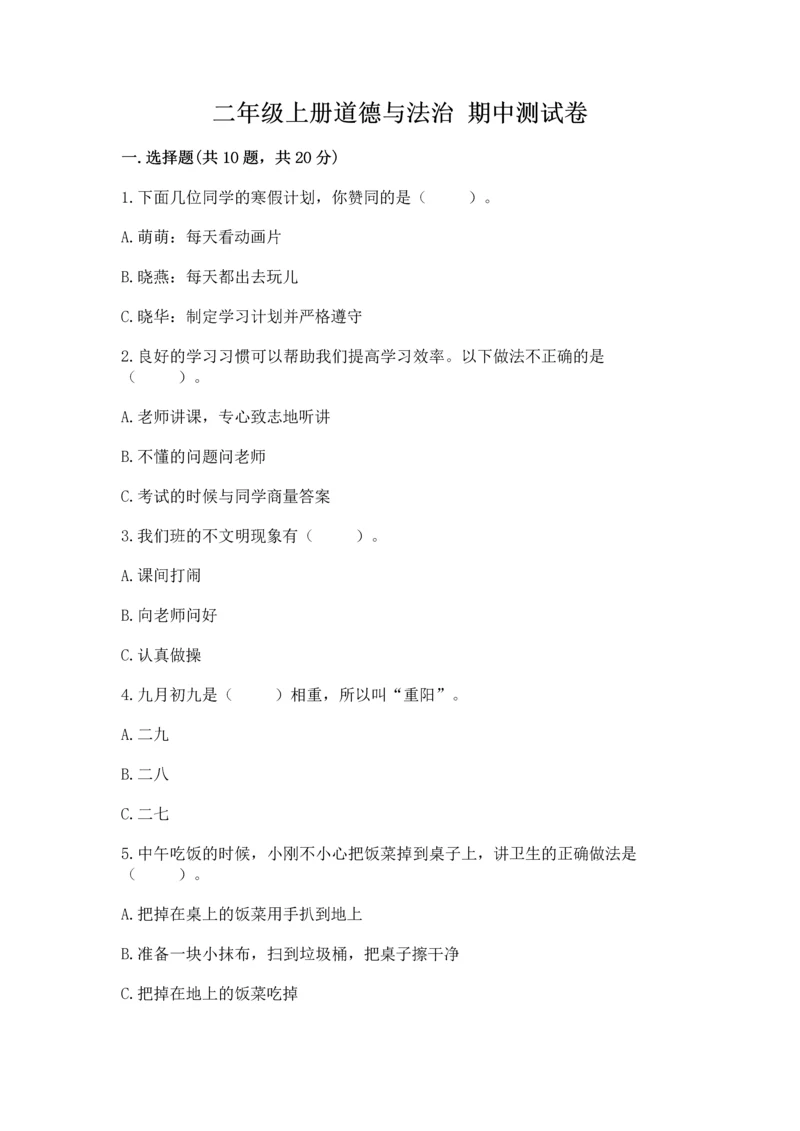 二年级上册道德与法治 期中测试卷

一.选择题(共10题，共20分)

1.下面几位同学的寒假计划，你赞同的是（ ）。

A.萌萌：每天看动画片

B.晓燕：每天都出去玩儿

C.晓华：制定学习计划并严格遵守

2.良好的学习习惯可以帮助我们提高学习效率。以下做法不正确的是（ ）。

A.老师讲课，专心致志地听讲

B.不懂的问题问老师

C.考试的时候与同学商量答案

3.我们班的不文明现象有（ ）。

A.课间打闹

B.向老师问好

C.认真做操

4.九月初九是（ ）相重，所以叫“重阳”。

A.二九

B.二八

C.二七

5.中午吃饭的时候，小刚不小心把饭菜掉到桌子上，讲卫生的正确做法是（ ）。

A.把掉在桌上的饭菜用手扒到地上

B.准备一块小抹布，扫到垃圾桶，把桌子擦干净

C.把掉在地上的饭菜吃掉